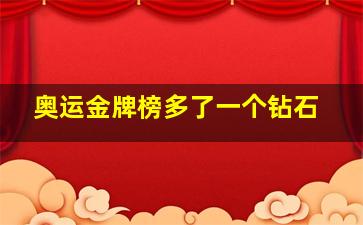 奥运金牌榜多了一个钻石